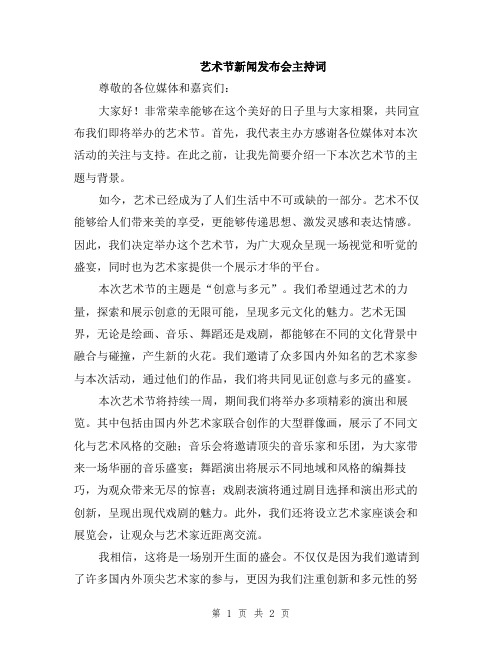 艺术节新闻发布会主持词

尊敬的各位媒体和嘉宾们：

大家好！非常荣幸能够在这个美好的日子里与大家相聚，共同宣布我们即将举办的艺术节。首先，我代表主办方感谢各位媒体对本次活动的关注与支持。在此之前，让我先简要介绍一下本次艺术节的主题与背景。

如今，艺术已经成为了人们生活中不可或缺的一部分。艺术不仅能够给人们带来美的享受，更能够传递思想、激发灵感和表达情感。因此，我们决定举办这个艺术节，为广大观众呈现一场视觉和听觉的盛宴，同时也为艺术家提供一个展示才华的平台。

本次艺术节的主题是“创意与多元”。我们希望通过艺术的力量，探索和展示创意的无限可能，呈现多元文化的魅力。艺术无国界，无论是绘画、音乐、舞蹈还是戏剧，都能够在不同的文化背景中融合与碰撞，产生新的火花。我们邀请了众多国内外知名的艺术家参与本次活动，通过他们的作品，我们将共同见证创意与多元的盛宴。

本次艺术节将持续一周，期间我们将举办多项精彩的演出和展览。其中包括由国内外艺术家联合创作的大型群像画，展示了不同文化与艺术风格的交融；音乐会将邀请顶尖的音乐家和乐团，为大家带来一场华丽的音乐盛宴；舞蹈演出将展示不同地域和风格的编舞技巧，为观众带来无尽的惊喜；戏剧表演将通过剧目选择和演出形式的创新，呈现出现代戏剧的魅力。此外，我们还将设立艺术家座谈会和展览会，让观众与艺术家近距离交流。

我相信，这将是一场别开生面的盛会。不仅仅是因为我们邀请到了许多国内外顶尖艺术家的参与，更因为我们注重创新和多元性的努

第 1 页 共 2 页